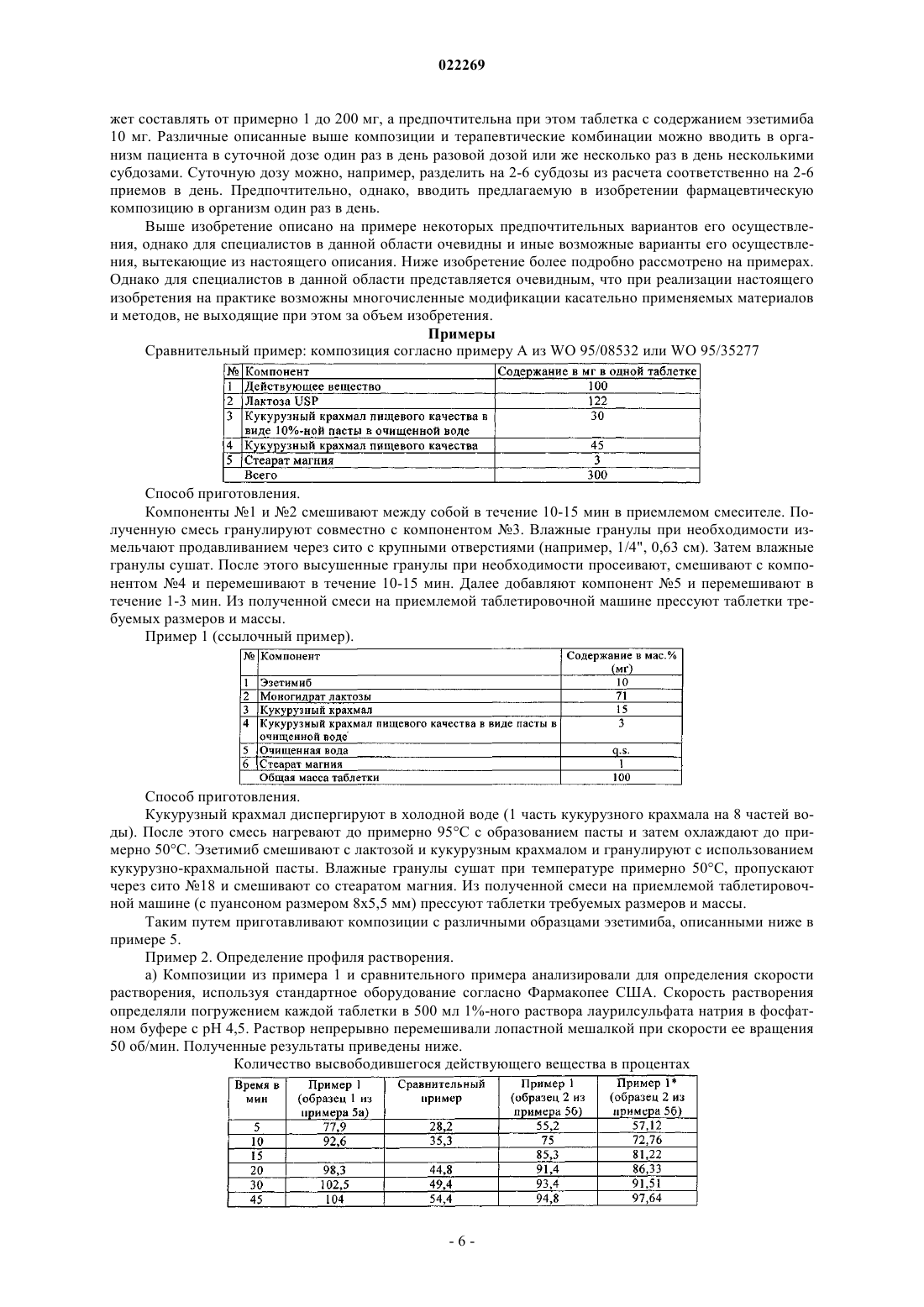 022269

жет составлять от примерно 1 до 200 мг, а предпочтительна при этом таблетка с содержанием эзетимиба 10 мг. Различные описанные выше композиции и терапевтические комбинации можно вводить в организм пациента в суточной дозе один раз в день разовой дозой или же несколько раз в день несколькими субдозами. Суточную дозу можно, например, разделить на 2-6 субдозы из расчета соответственно на 2-6 приемов в день. Предпочтительно, однако, вводить предлагаемую в изобретении фармацевтическую композицию в организм один раз в день.

Выше изобретение описано на примере некоторых предпочтительных вариантов его осуществления, однако для специалистов в данной области очевидны и иные возможные варианты его осуществления, вытекающие из настоящего описания. Ниже изобретение более подробно рассмотрено на примерах. Однако для специалистов в данной области представляется очевидным, что при реализации настоящего изобретения на практике возможны многочисленные модификации касательно применяемых материалов и методов, не выходящие при этом за объем изобретения.

Примеры

Сравнительный пример: композиция согласно примеру А из WO 95/08532 или WO 95/35277

| № | Компонент | Содержание в мг в одной таблетке |
|---|---|---|
| 1 | Действующее вещество | 100 |
| 2 | Лактоза USP | 122 |
| 3 | Кукурузный крахмал пищевого качества в виде 10%-ной пасты в очищенной воде | 30 |
| 4 | Кукурузный крахмал пищевого качества | 45 |
| 5 | Стеарат магния | 3 |
| | Всего | 300 |

Способ приготовления.

Компоненты №1 и №2 смешивают между собой в течение 10-15 мин в приемлемом смесителе. Полученную смесь гранулируют совместно с компонентом №3. Влажные гранулы при необходимости измельчают продавливанием через сито с крупными отверстиями (например, 1/4", 0,63 см). Затем влажные гранулы сушат. После этого высушенные гранулы при необходимости просеивают, смешивают с компонентом №4 и перемешивают в течение 10-15 мин. Далее добавляют компонент №5 и перемешивают в течение 1-3 мин. Из полученной смеси на приемлемой таблетировочной машине прессуют таблетки требуемых размеров и массы.

Пример 1 (ссылочный пример).

| № | Компонент | Содержание в мас.% (мг) |
|---|---|---|
| 1 | Эзетимиб | 10 |
| 2 | Моногидрат лактозы | 71 |
| 3 | Кукурузный крахмал | 15 |
| 4 | Кукурузный крахмал пищевого качества в виде пасты в очищенной воде | 3 |
| 5 | Очищенная вода | q.s. |
| 6 | Стеарат магния | 1 |
| | Общая масса таблетки | 100 |

Способ приготовления.

Кукурузный крахмал диспергируют в холодной воде (1 часть кукурузного крахмала на 8 частей воды). После этого смесь нагревают до примерно 95°C с образованием пасты и затем охлаждают до примерно 50°C. Эзетимиб смешивают с лактозой и кукурузным крахмалом и гранулируют с использованием кукурузно-крахмальной пасты. Влажные гранулы сушат при температуре примерно 50°C, пропускают через сито №18 и смешивают со стеаратом магния. Из полученной смеси на приемлемой таблетировочной машине (с пуансоном размером 8x5,5 мм) прессуют таблетки требуемых размеров и массы.

Таким путем приготавливают композиции с различными образцами эзетимиба, описанными ниже в примере 5.

Пример 2. Определение профиля растворения.

а) Композиции из примера 1 и сравнительного примера анализировали для определения скорости растворения, используя стандартное оборудование согласно Фармакопее США. Скорость растворения определяли погружением каждой таблетки в 500 мл 1%-ного раствора лаурилсульфата натрия в фосфатном буфере с pH 4,5. Раствор непрерывно перемешивали лопастной мешалкой при скорости ее вращения 50 об/мин. Полученные результаты приведены ниже.

Количество высвободившегося действующего вещества в процентах

| Время в мин | Пример 1 (образец 1 из примера 5а) | Сравнительный пример | Пример 1 (образец 2 из примера 5б) | Пример 1* (образец 2 из примера 5б) |
|---|---|---|---|---|
| 5 | 77,9 | 28,2 | 55,2 | 57,12 |
| 10 | 92,6 | 35,3 | 75 | 72,76 |
| 15 | | | 85,3 | 81,22 |
| 20 | 98,3 | 44,8 | 91,4 | 86,33 |
| 30 | 102,5 | 49,4 | 93,4 | 91,51 |
| 45 | 104 | 54,4 | 94,8 | 97,64 |

- 6 -